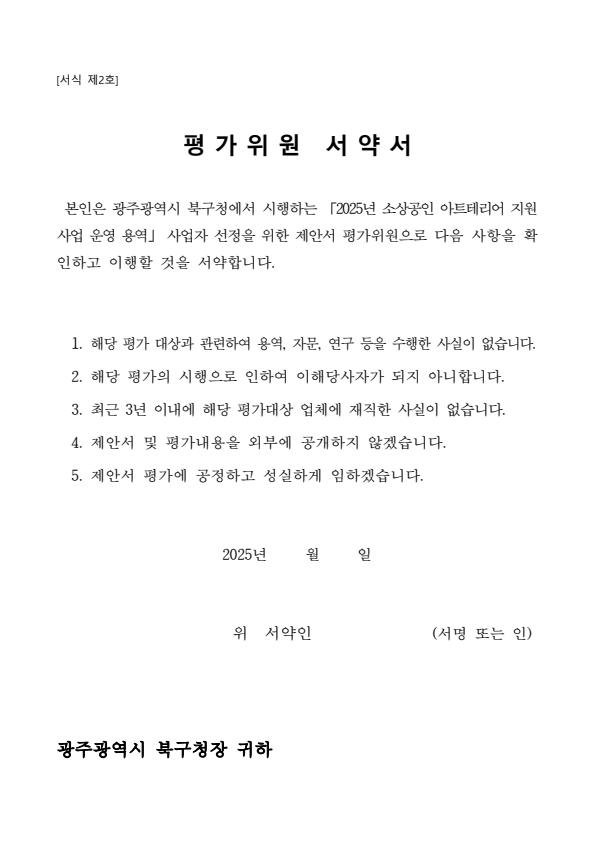 [서식 제2호]

평 가 위 원 서 약 서

본인은 광주광역시 북구청에서 시행하는 「2025년 소상공인 아트테리어 지원 사업 운영 용역」 사업자 선정을 위한 제안서 평가위원으로 다음 사항을 확인하고 이행할 것을 서약합니다.

1. 해당 평가 대상과 관련하여 용역, 자문, 연구 등을 수행한 사실이 없습니다.
2. 해당 평가의 시행으로 인하여 이해당사자가 되지 아니합니다.
3. 최근 3년 이내에 해당 평가대상 업체에 재직한 사실이 없습니다.
4. 제안서 및 평가내용을 외부에 공개하지 않겠습니다.
5. 제안서 평가에 공정하고 성실하게 임하겠습니다.

2025년 월 일

위 서약인 (서명 또는 인)

광주광역시 북구청장 귀하